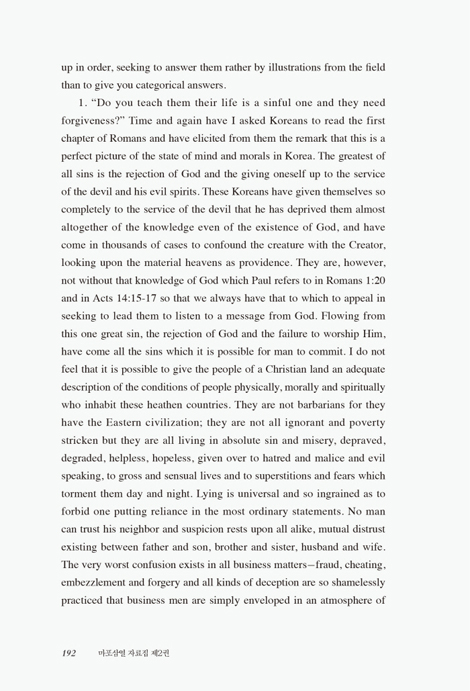 up in order, seeking to answer them rather by illustrations from the field than to give you categorical answers.

1. "Do you teach them their life is a sinful one and they need forgiveness?" Time and again have I asked Koreans to read the first chapter of Romans and have elicited from them the remark that this is a perfect picture of the state of mind and morals in Korea. The greatest of all sins is the rejection of God and the giving oneself up to the service of the devil and his evil spirits. These Koreans have given themselves so completely to the service of the devil that he has deprived them almost altogether of the knowledge even of the existence of God, and have come in thousands of cases to confound the creature with the Creator, looking upon the material heavens as providence. They are, however, not without that knowledge of God which Paul refers to in Romans 1:20 and in Acts 14:15-17 so that we always have that to which to appeal in seeking to lead them to listen to a message from God. Flowing from this one great sin, the rejection of God and the failure to worship Him, have come all the sins which it is possible for man to commit. I do not feel that it is possible to give the people of a Christian land an adequate description of the conditions of people physically, morally and spiritually who inhabit these heathen countries. They are not barbarians for they have the Eastern civilization; they are not all ignorant and poverty stricken but they are all living in absolute sin and misery, depraved, degraded, helpless, hopeless, given over to hatred and malice and evil speaking, to gross and sensual lives and to superstitions and fears which torment them day and night. Lying is universal and so ingrained as to forbid one putting reliance in the most ordinary statements. No man can trust his neighbor and suspicion rests upon all alike, mutual distrust existing between father and son, brother and sister, husband and wife. The very worst confusion exists in all business matters—fraud, cheating, embezzlement and forgery and all kinds of deception are so shamelessly practiced that business men are simply enveloped in an atmosphere of

192 마포삼열 자료집 제2권